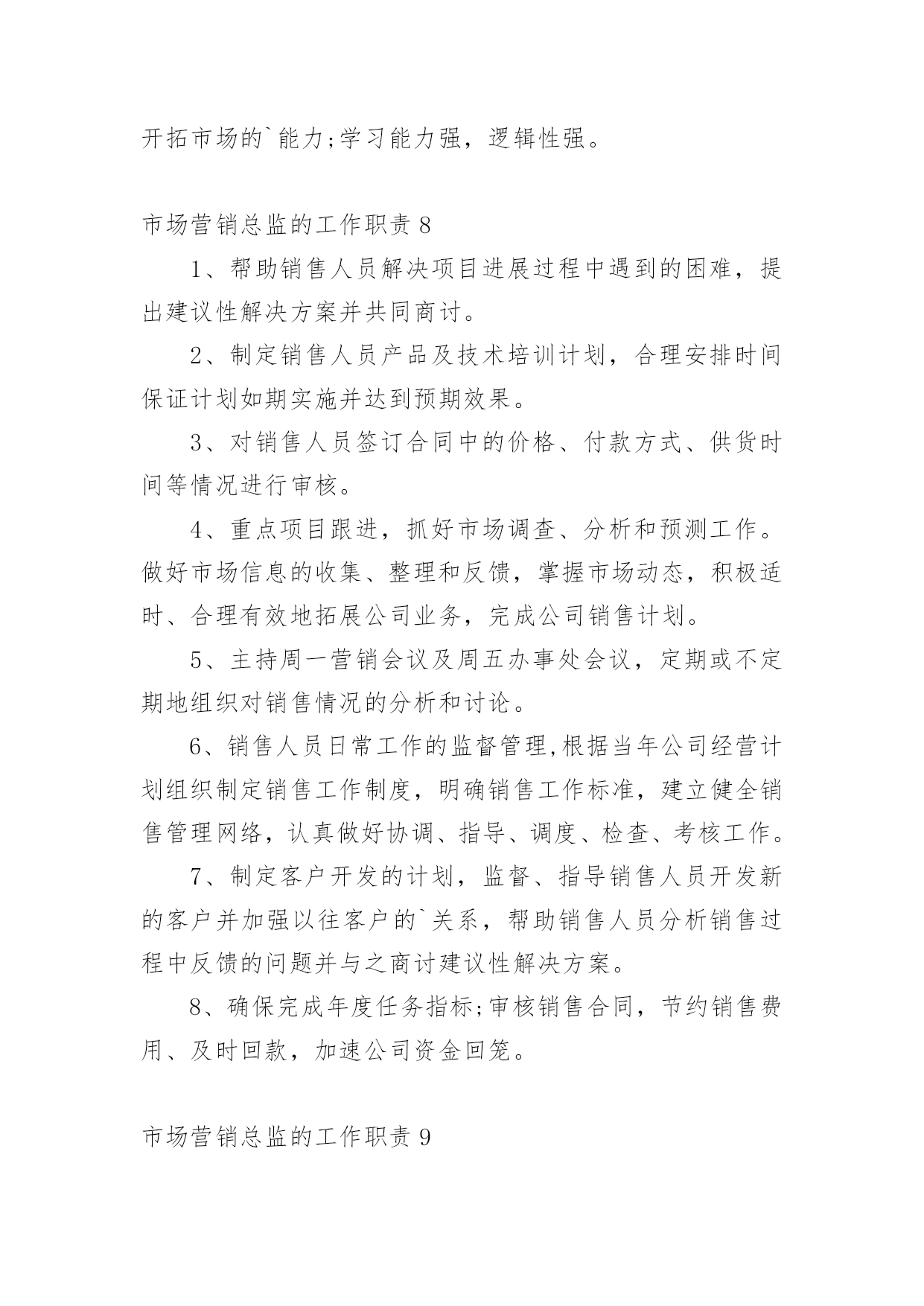 开拓市场的`能力;学习能力强，逻辑性强。

市场营销总监的工作职责 8

1、帮助销售人员解决项目进展过程中遇到的困难，提出建议性解决方案并共同商讨。

2、制定销售人员产品及技术培训计划，合理安排时间保证计划如期实施并达到预期效果。

3、对销售人员签订合同中的价格、付款方式、供货时间等情况进行审核。

4、重点项目跟进，抓好市场调查、分析和预测工作。做好市场信息的收集、整理和反馈，掌握市场动态，积极适时、合理有效地拓展公司业务，完成公司销售计划。

5、主持周一营销会议及周五办事处会议，定期或不定期地组织对销售情况的分析和讨论。

6、销售人员日常工作的监督管理,根据当年公司经营计划组织制定销售工作制度，明确销售工作标准，建立健全销售管理网络，认真做好协调、指导、调度、检查、考核工作。

7、制定客户开发的计划，监督、指导销售人员开发新的客户并加强以往客户的`关系，帮助销售人员分析销售过程中反馈的问题并与之商讨建议性解决方案。

8、确保完成年度任务指标;审核销售合同，节约销售费用、及时回款，加速公司资金回笼。

市场营销总监的工作职责 9